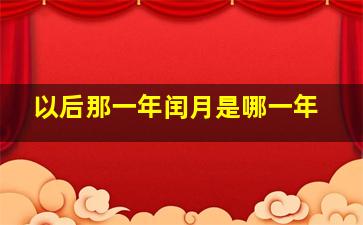 以后那一年闰月是哪一年